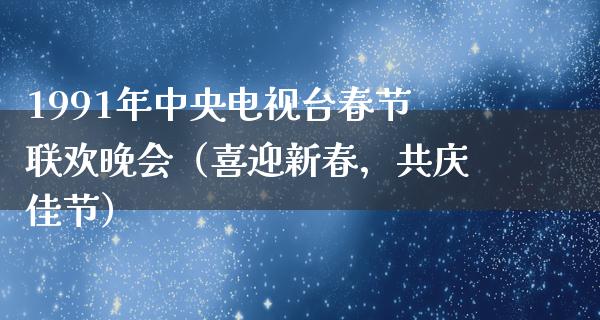 1991年中央电视台春节联欢晚会（喜迎新春，共庆佳节）